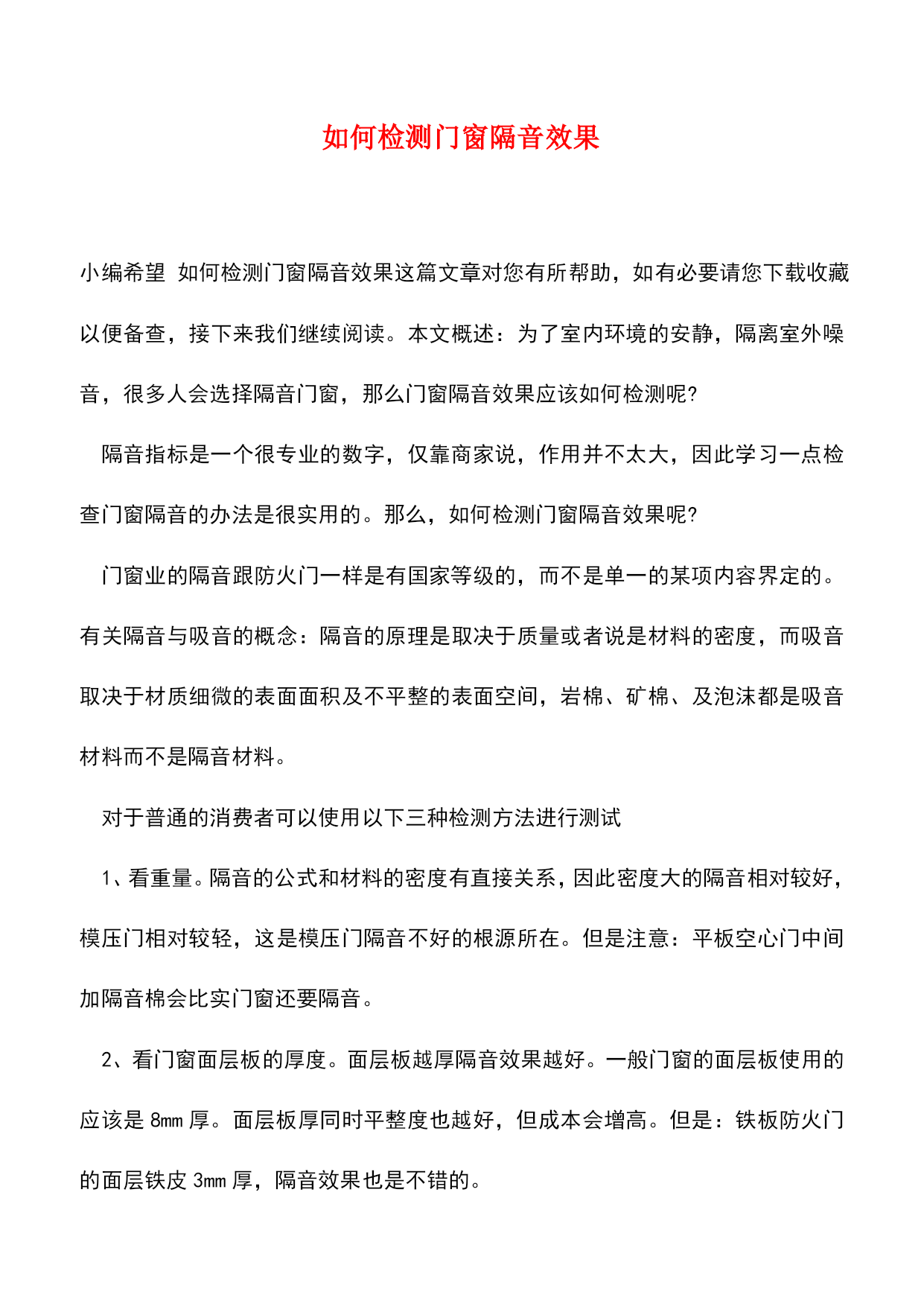 如何检测门窗隔音效果

小编希望 如何检测门窗隔音效果这篇文章对您有所帮助，如有必要请您下载收藏以便备查，接下来我们继续阅读。本文概述：为了室内环境的安静，隔离室外噪音，很多人会选择隔音门窗，那么门窗隔音效果应该如何检测呢?

隔音指标是一个很专业的数字，仅靠商家说，作用并不太大，因此学习一点检查门窗隔音的办法是很实用的。那么，如何检测门窗隔音效果呢?

门窗业的隔音跟防火门一样是有国家等级的，而不是单一的某项内容界定的。有关隔音与吸音的概念：隔音的原理是取决于质量或者说是材料的密度，而吸音取决于材质细微的表面面积及不平整的表面空间，岩棉、矿棉、及泡沫都是吸音材料而不是隔音材料。

对于普通的消费者可以使用以下三种检测方法进行测试

1、看重量。隔音的公式和材料的密度有直接关系，因此密度大的隔音相对较好，模压门相对较轻，这是模压门隔音不好的根源所在。但是注意：平板空心门中间加隔音棉会比实门窗还要隔音。

2、看门窗面层板的厚度。面层板越厚隔音效果越好。一般门窗的面层板使用的应该是 8mm 厚。面层板厚同时平整度也越好，但成本会增高。但是：铁板防火门的面层铁皮 3mm 厚，隔音效果也是不错的。